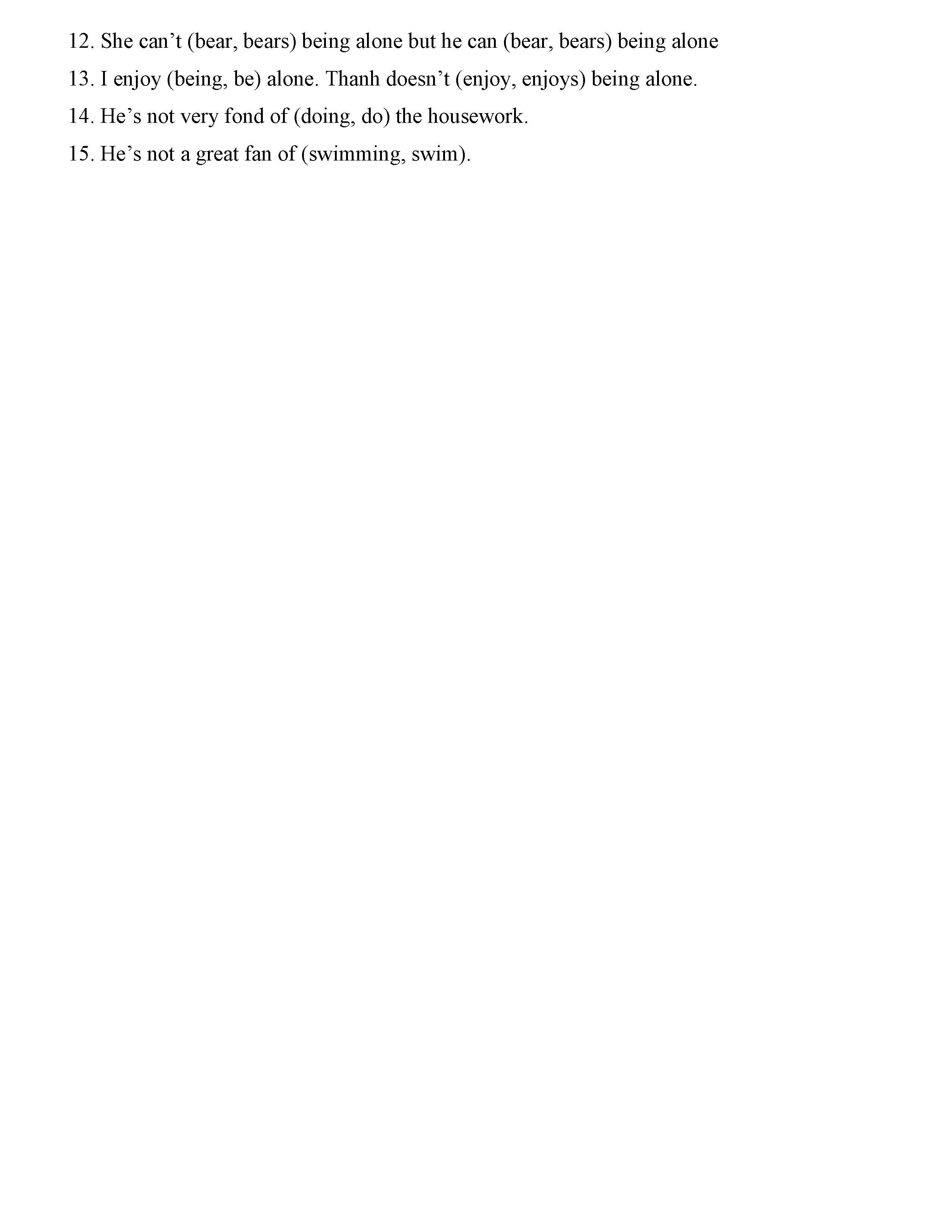 12. She can't (bear, bears) being alone but he can (bear, bears) being alone

13. I enjoy (being, be) alone. Thanh doesn't (enjoy, enjoys) being alone.

14. He's not very fond of (doing, do) the housework.

15. He's not a great fan of (swimming, swim).